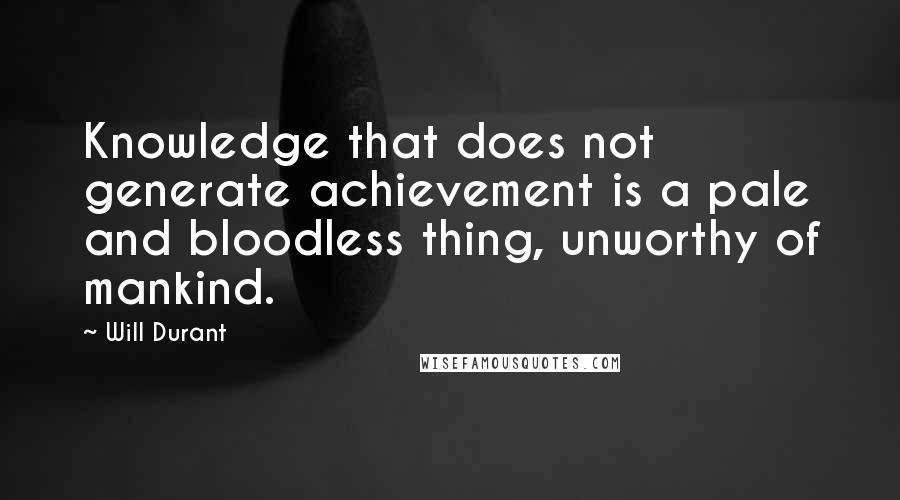 Knowledge that does not generate achievement is a pale and bloodless thing, unworthy of mankind.

~ Will Durant

WISEFAMOUSQUOTES.COM